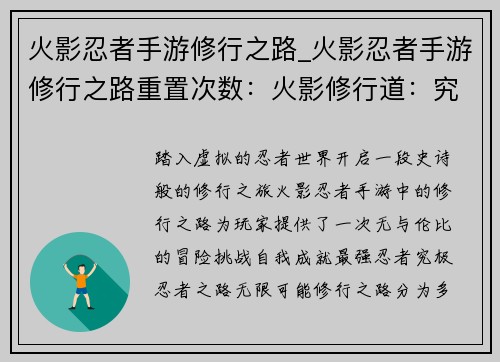 火影忍者手游修行之路_火影忍者手游修行之路重置次数：火影修行道：究

踏入虚拟的忍者世界开启一段史诗般的修行之旅火影忍者手游中的修行之路为玩家提供了一次无与伦比的冒险挑战自我成就最强忍者究极忍者之路无限可能修行之路分为多